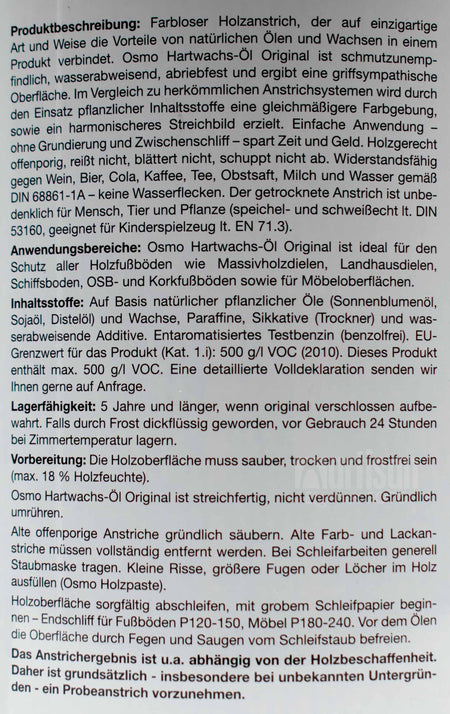 **Produktbeschreibung:** Farbloser Holzanstrich, der auf einzigartige Art und Weise die Vorteile von natürlichen Ölen und Wachsen in einem Produkt verbindet. Osmo Hartwachs-Öl Original ist schmutzunempfindlich, wasserabweisend, abriebfest und ergibt eine griffsympathische Oberfläche. Im Vergleich zu herkömmlichen Anstrichsystemen wird durch den Einsatz pflanzlicher Inhaltsstoffe eine gleichmäßigere Farbgebung, sowie ein harmonischeres Streichbild erzielt. Einfache Anwendung – ohne Grundierung und Zwischenschliff – spart Zeit und Geld. Holzgerecht offenporig, reißt nicht, blättert nicht, schuppt nicht ab. Widerstandsfähig gegen Wein, Bier, Cola, Kaffee, Tee, Obstsaft, Milch und Wasser gemäß DIN 68861-1A – keine Wasserflecken. Der getrocknete Anstrich ist unbedenklich für Mensch, Tier und Pflanze (speichel- und schweißecht lt. DIN 53160, geeignet für Kinderspielzeug lt. EN 71.3).

**Anwendungsbereiche:** Osmo Hartwachs-Öl Original ist ideal für den Schutz aller Holzfußböden wie Massivholzdielen, Landhausdielen, Schiffsboden, OSB- und Korkfußböden sowie für Möbeloberflächen.

**Inhaltsstoffe:** Auf Basis natürlicher pflanzlicher Öle (Sonnenblumenöl, Sojaöl, Distelöl) und Wachse, Paraffine, Sikkative (Trockner) und wasserabweisende Additive. Entaromatisiertes Testbenzin (benzolfrei). EU-Grenzwert für das Produkt (Kat. 1.i): 500 g/l VOC (2010). Dieses Produkt enthält max. 500 g/l VOC. Eine detaillierte Volldeklaration senden wir Ihnen gerne auf Anfrage.

**Lagerfähigkeit:** 5 Jahre und länger, wenn original verschlossen aufbewahrt. Falls durch Frost dickflüssig geworden, vor Gebrauch 24 Stunden bei Zimmertemperatur lagern.

**Vorbereitung:** Die Holzoberfläche muss sauber, trocken und frostfrei sein (max. 18 % Holzfeuchte).

Osmo Hartwachs-Öl Original ist streichfertig, nicht verdünnen. Gründlich umrühren.

Alte offenporige Anstriche gründlich säubern. Alte Farb- und Lackanstriche müssen vollständig entfernt werden. Bei Schleifarbeiten generell Staubmaske tragen. Kleine Risse, größere Fugen oder Löcher im Holz ausfüllen (Osmo Holzpaste).

Holzoberfläche sorgfältig abschleifen, mit grobem Schleifpapier beginnen – Endschliff für Fußböden P120-150, Möbel P180-240. Vor dem Ölen die Oberfläche durch Fegen und Saugen vom Schleifstaub befreien.

**Das Anstrichergebnis ist u.a. abhängig von der Holzbeschaffenheit. Daher ist grundsätzlich - insbesondere bei unbekannten Untergründen - ein Probeanstrich vorzunehmen.**